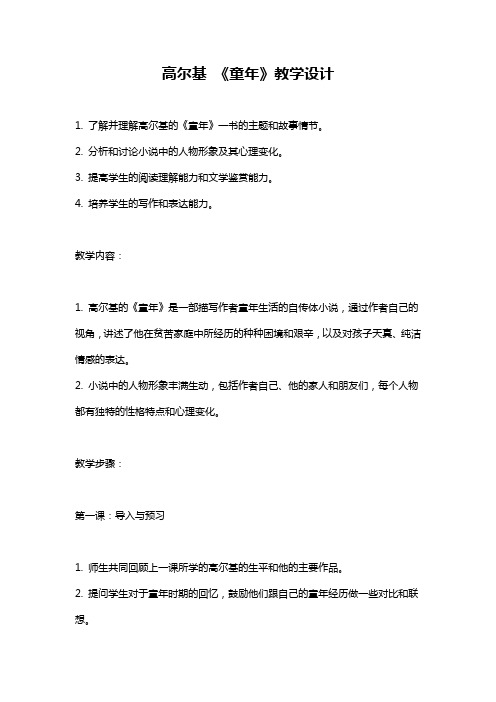 高尔基 《童年》教学设计

1. 了解并理解高尔基的《童年》一书的主题和故事情节。

2. 分析和讨论小说中的人物形象及其心理变化。

3. 提高学生的阅读理解能力和文学鉴赏能力。

4. 培养学生的写作和表达能力。

教学内容：

1. 高尔基的《童年》是一部描写作者童年生活的自传体小说，通过作者自己的视角，讲述了他在贫苦家庭中所经历的种种困境和艰辛，以及对孩子天真、纯洁情感的表达。

2. 小说中的人物形象丰满生动，包括作者自己、他的家人和朋友们，每个人物都有独特的性格特点和心理变化。

教学步骤：

第一课：导入与预习

1. 师生共同回顾上一课所学的高尔基的生平和他的主要作品。

2. 提问学生对于童年时期的回忆，鼓励他们跟自己的童年经历做一些对比和联想。